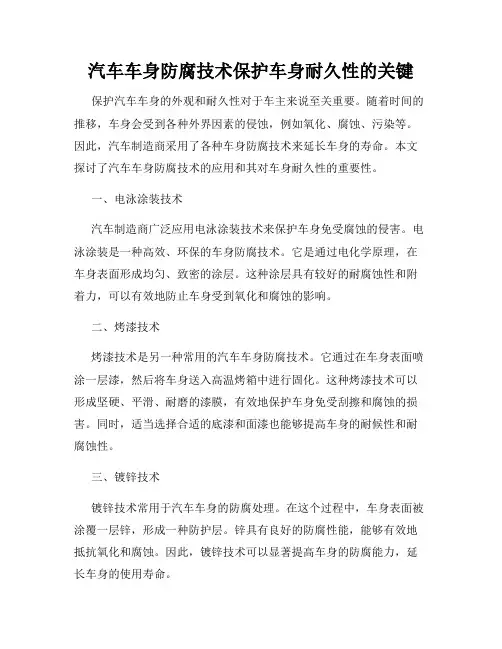 汽车车身防腐技术保护车身耐久性的关键

保护汽车车身的外观和耐久性对于车主来说至关重要。随着时间的推移，车身会受到各种外界因素的侵蚀，例如氧化、腐蚀、污染等。因此，汽车制造商采用了各种车身防腐技术来延长车身的寿命。本文探讨了汽车车身防腐技术的应用和其对车身耐久性的重要性。

一、电泳涂装技术

汽车制造商广泛应用电泳涂装技术来保护车身免受腐蚀的侵害。电泳涂装是一种高效、环保的车身防腐技术。它是通过电化学原理，在车身表面形成均匀、致密的涂层。这种涂层具有较好的耐腐蚀性和附着力，可以有效地防止车身受到氧化和腐蚀的影响。

二、烤漆技术

烤漆技术是另一种常用的汽车车身防腐技术。它通过在车身表面喷涂一层漆，然后将车身送入高温烤箱中进行固化。这种烤漆技术可以形成坚硬、平滑、耐磨的漆膜，有效地保护车身免受刮擦和腐蚀的损害。同时，适当选择合适的底漆和面漆也能够提高车身的耐候性和耐腐蚀性。

三、镀锌技术

镀锌技术常用于汽车车身的防腐处理。在这个过程中，车身表面被涂覆一层锌，形成一种防护层。锌具有良好的防腐性能，能够有效地抵抗氧化和腐蚀。因此，镀锌技术可以显著提高车身的防腐能力，延长车身的使用寿命。